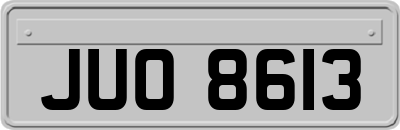 JUO 8613